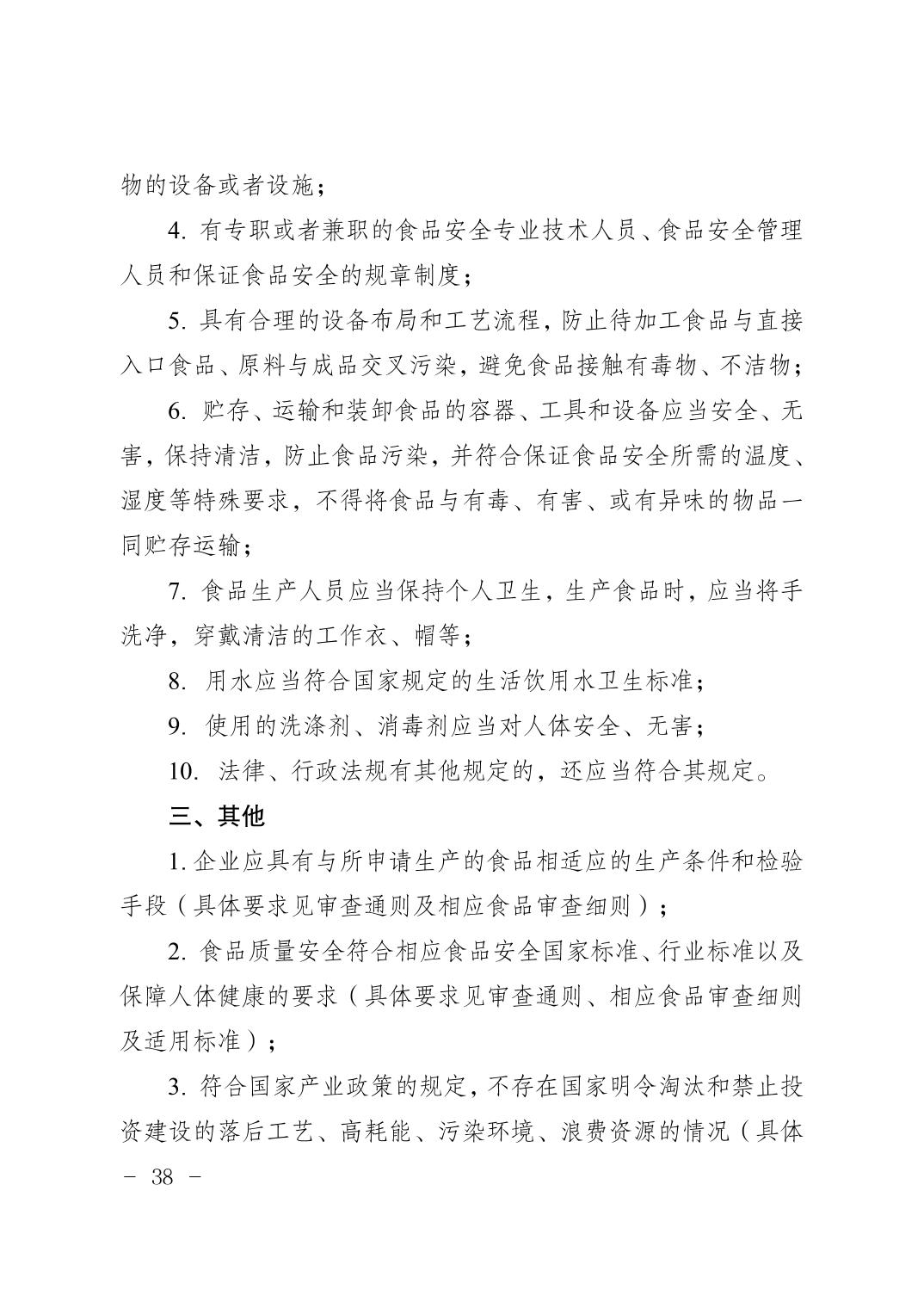 物的设备或者设施；

4. 有专职或者兼职的食品安全专业技术人员、食品安全管理人员和保证食品安全的规章制度；

5. 具有合理的设备布局和工艺流程，防止待加工食品与直接入口食品、原料与成品交叉污染，避免食品接触有毒物、不洁物；

6. 贮存、运输和装卸食品的容器、工具和设备应当安全、无害，保持清洁，防止食品污染，并符合保证食品安全所需的温度、湿度等特殊要求，不得将食品与有毒、有害、或有异味的物品一同贮存运输；

7. 食品生产人员应当保持个人卫生，生产食品时，应当将手洗净，穿戴清洁的工作衣、帽等；

8. 用水应当符合国家规定的生活饮用水卫生标准；

9. 使用的洗涤剂、消毒剂应当对人体安全、无害；

10. 法律、行政法规有其他规定的，还应当符合其规定。

三、其他

1. 企业应具有与所申请生产的食品相适应的生产条件和检验手段（具体要求见审查通则及相应食品审查细则）；

2. 食品质量安全符合相应食品安全国家标准、行业标准以及保障人体健康的要求（具体要求见审查通则、相应食品审查细则及适用标准）；

3. 符合国家产业政策的规定，不存在国家明令淘汰和禁止投资建设的落后工艺、高耗能、污染环境、浪费资源的情况（具体

－ 38 －